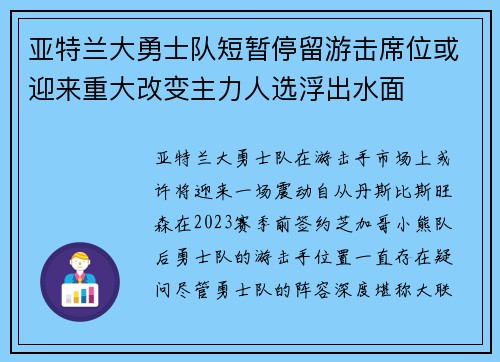 亚特兰大勇士队短暂停留游击席位或迎来重大改变主力人选浮出水面

亚特兰大勇士队在游击手市场上或许将迎来一场震动自从丹斯比斯旺森在2023赛季前签约芝加哥小熊队后勇士队的游击手位置一直存在疑问尽管勇士队的阵容深度堪称大联